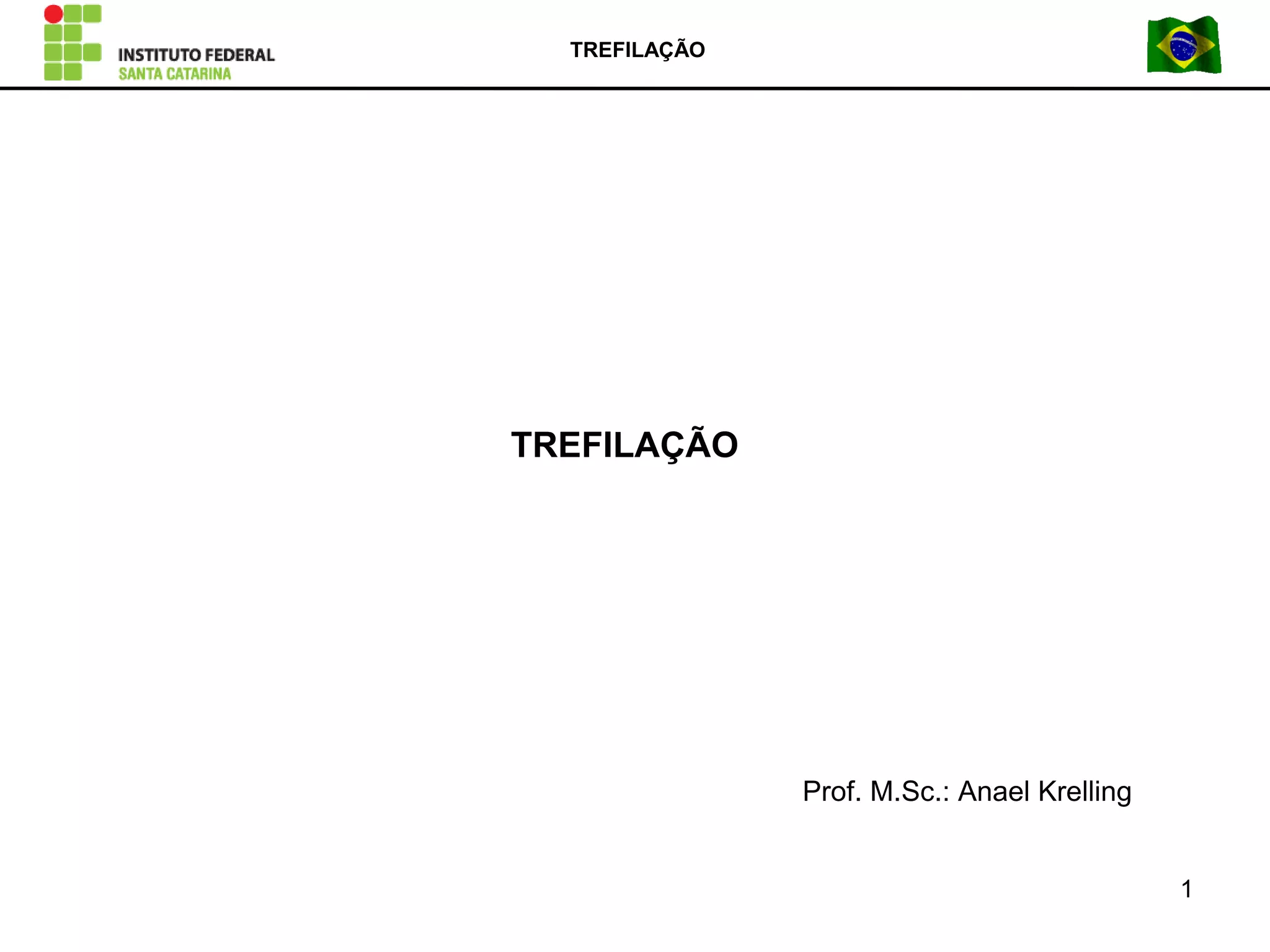 INSTITUTO FEDERAL
SANTA CATARINA

TREFILAÇÃO

TREFILAÇÃO

Prof. M.Sc.: Anael Krelling

1